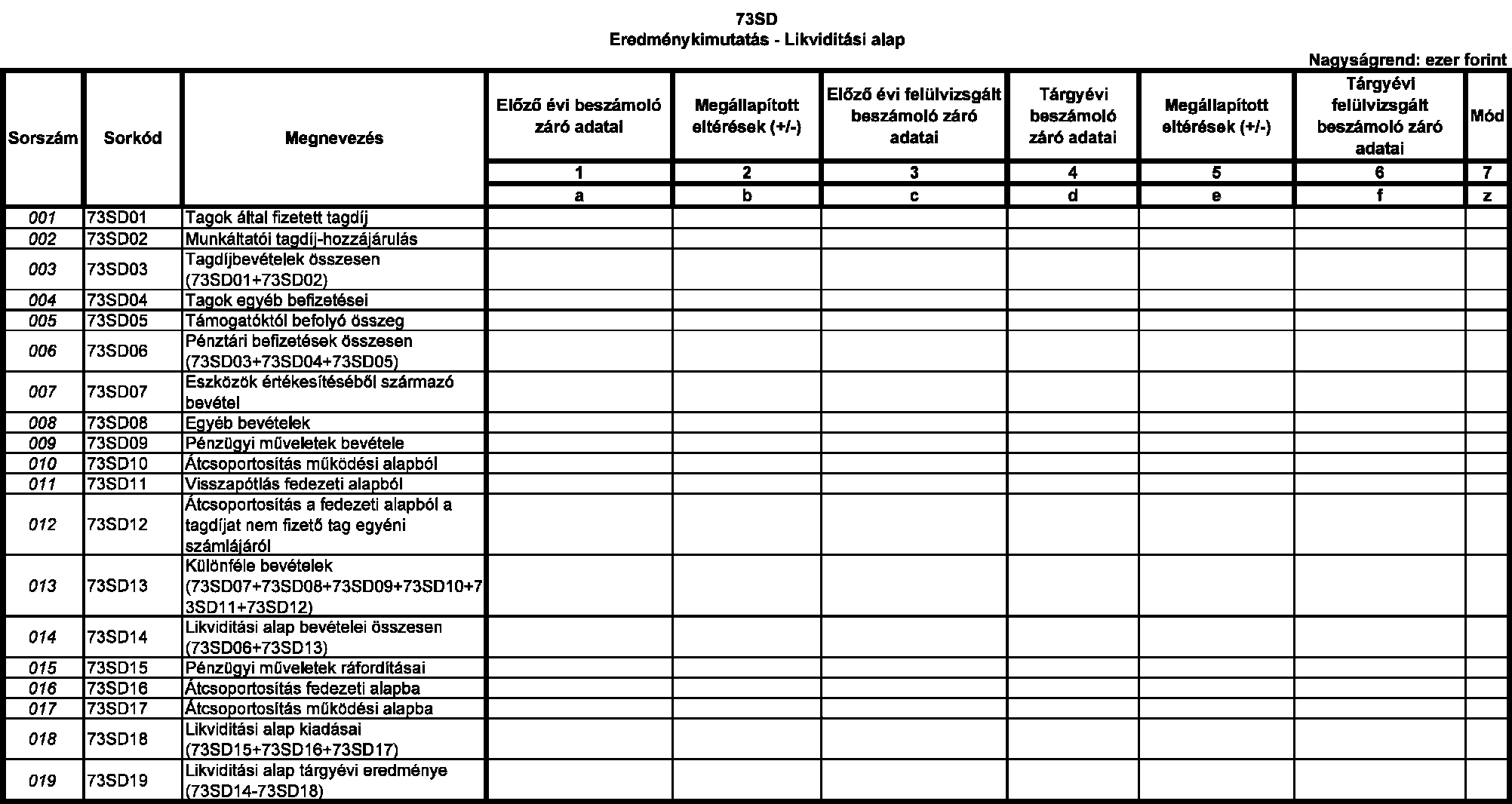 73SD
Eredménykimutatás - Likviditási alap

Nagyságrend: ezer forint

| Sorszám | Sorkód | Megnevezés | Előző évi beszámoló záró adatai | Megállapított eltérések (+/-) | Előző évi felülvizsgált beszámoló záró adatai | Tárgyévi beszámoló záró adatai | Megállapított eltérések (+/-) | Tárgyévi felülvizsgált beszámoló záró adatai | Mód |
|---|---|---|---|---|---|---|---|---|---|
| | | | 1 | 2 | 3 | 4 | 5 | 6 | 7 |
| | | | a | b | c | d | e | f | z |
| 001 | 73SD01 | Tagok által fizetett tagdíj | | | | | | | |
| 002 | 73SD02 | Munkáltatói tagdíj-hozzájárulás | | | | | | | |
| 003 | 73SD03 | Tagdíjbevételek összesen (73SD01+73SD02) | | | | | | | |
| 004 | 73SD04 | Tagok egyéb befizetései | | | | | | | |
| 005 | 73SD05 | Támogatóktól befolyó összeg | | | | | | | |
| 006 | 73SD06 | Pénztári befizetések összesen (73SD03+73SD04+73SD05) | | | | | | | |
| 007 | 73SD07 | Eszközök értékesítéséből származó bevétel | | | | | | | |
| 008 | 73SD08 | Egyéb bevételek | | | | | | | |
| 009 | 73SD09 | Pénzügyi műveletek bevétele | | | | | | | |
| 010 | 73SD10 | Átcsoportosítás működési alapból | | | | | | | |
| 011 | 73SD11 | Visszapótlás fedezeti alapból | | | | | | | |
| 012 | 73SD12 | Átcsoportosítás a fedezeti alapból a tagdíjat nem fizető tag egyéni számlájáról | | | | | | | |
| 013 | 73SD13 | Különféle bevételek (73SD07+73SD08+73SD09+73SD10+73SD11+73SD12) | | | | | | | |
| 014 | 73SD14 | Likviditási alap bevételei összesen (73SD06+73SD13) | | | | | | | |
| 015 | 73SD15 | Pénzügyi műveletek ráfordításai | | | | | | | |
| 016 | 73SD16 | Átcsoportosítás fedezeti alapba | | | | | | | |
| 017 | 73SD17 | Átcsoportosítás működési alapba | | | | | | | |
| 018 | 73SD18 | Likviditási alap kiadásai (73SD15+73SD16+73SD17) | | | | | | | |
| 019 | 73SD19 | Likviditási alap tárgyévi eredménye (73SD14-73SD18) | | | | | | | |